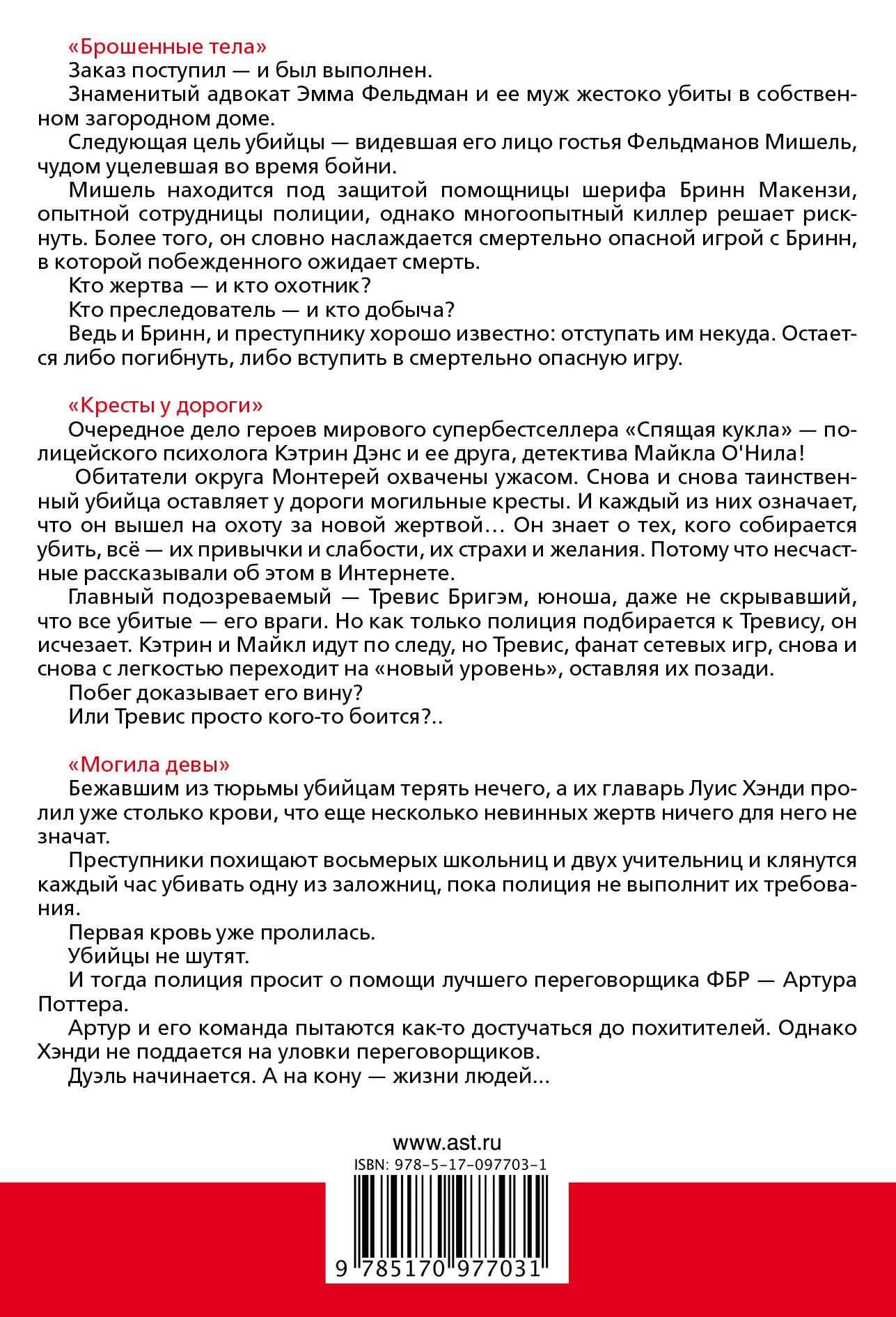 «Брошенные тела»

Заказ поступил — и был выполнен.

Знаменитый адвокат Эмма Фельдман и ее муж жестоко убиты в собственном загородном доме.

Следующая цель убийцы — видевшая его лицо гостья Фельдманов Мишель, чудом уцелевшая во время бойни.

Мишель находится под защитой помощницы шерифа Бринн Макензи, опытной сотрудницы полиции, однако многоопытный киллер решает рискнуть. Более того, он словно наслаждается смертельно опасной игрой с Бринн, в которой побежденного ожидает смерть.

Кто жертва — и кто охотник?

Кто преследователь — и кто добыча?

Ведь и Бринн, и преступнику хорошо известно: отступать им некуда. Остается либо погибнуть, либо вступить в смертельно опасную игру.

«Кресты у дороги»

Очередное дело героев мирового супербестселлера «Спящая кукла» — полицейского психолога Кэтрин Дэнс и ее друга, детектива Майкла О'Нила!

Обитатели округа Монтерей охвачены ужасом. Снова и снова таинственный убийца оставляет у дороги могильные кресты. И каждый из них означает, что он вышел на охоту за новой жертвой… Он знает о тех, кого собирается убить, всё — их привычки и слабости, их страхи и желания. Потому что несчастные рассказывали об этом в Интернете.

Главный подозреваемый — Тревис Бригэм, юноша, даже не скрывавший, что все убитые — его враги. Но как только полиция подбирается к Тревису, он исчезает. Кэтрин и Майкл идут по следу, но Тревис, фанат сетевых игр, снова и снова с легкостью переходит на «новый уровень», оставляя их позади.

Побег доказывает его вину?

Или Тревис просто кого-то боится?..

«Могила девы»

Бежавшим из тюрьмы убийцам терять нечего, а их главарь Луис Хэнди пролил уже столько крови, что еще несколько невинных жертв ничего для него не значат.

Преступники похищают восьмерых школьниц и двух учительниц и клянутся каждый час убивать одну из заложниц, пока полиция не выполнит их требования.

Первая кровь уже пролилась.

Убийцы не шутят.

И тогда полиция просит о помощи лучшего переговорщика ФБР — Артура Поттера.

Артур и его команда пытаются как-то достучаться до похитителей. Однако Хэнди не поддается на уловки переговорщиков.

Дуэль начинается. А на кону — жизни людей…

www.ast.ru

ISBN: 978-5-17-097703-1

9 785170 977031